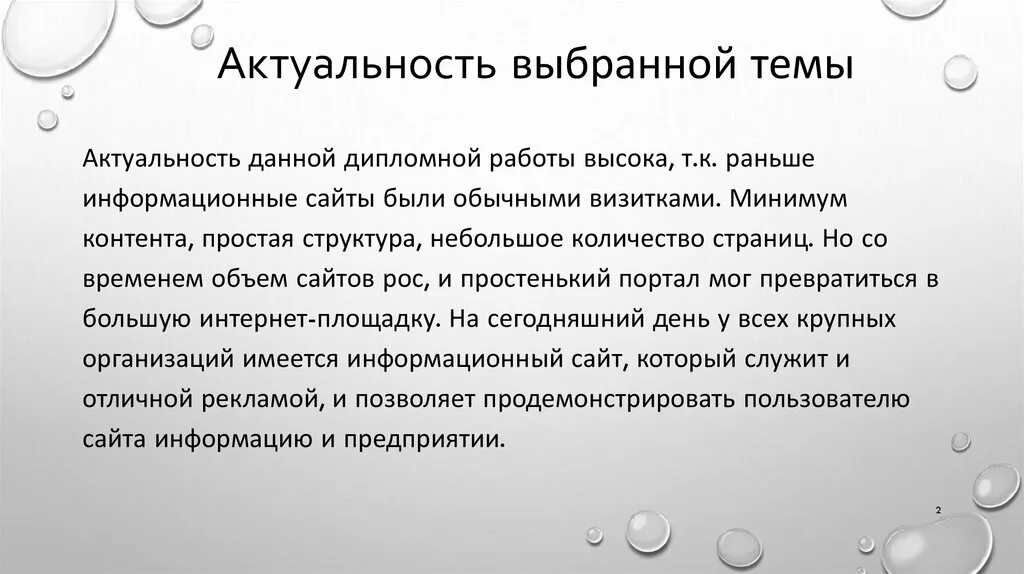 Актуальность выбранной темы

Актуальность данной дипломной работы высока, т.к. раньше информационные сайты были обычными визитками. Минимум контента, простая структура, небольшое количество страниц. Но со временем объем сайтов рос, и простенький портал мог превратиться в большую интернет-площадку. На сегодняшний день у всех крупных организаций имеется информационный сайт, который служит и отличной рекламой, и позволяет продемонстрировать пользователю сайта информацию и предприятии.

2